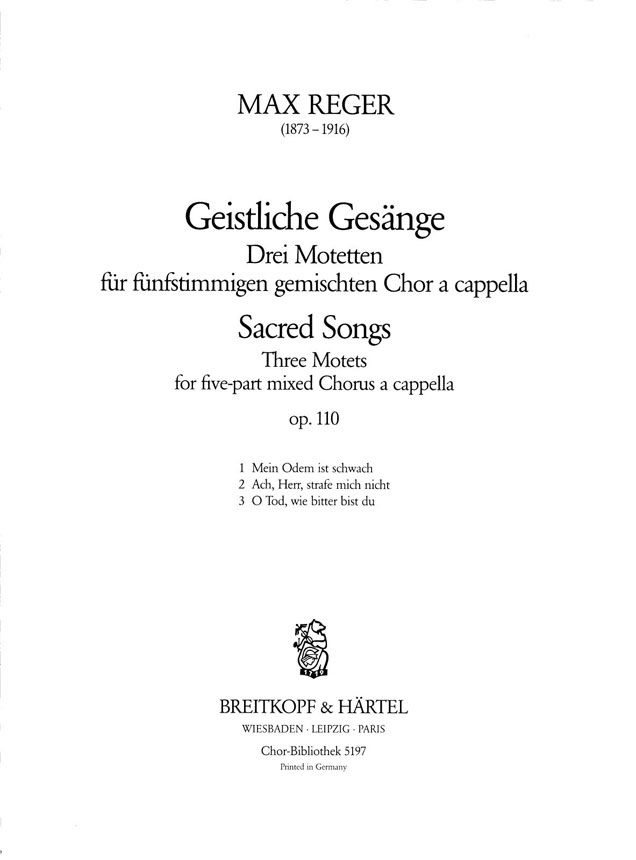 MAX REGER
(1873 – 1916)

Geistliche Gesänge
Drei Motetten
für fünfstimmigen gemischten Chor a cappella

Sacred Songs
Three Motets
for five-part mixed Chorus a cappella

op. 110

1 Mein Odem ist schwach
2 Ach, Herr, strafe mich nicht
3 O Tod, wie bitter bist du

1719

BREITKOPF & HÄRTEL
WIESBADEN · LEIPZIG · PARIS

Chor-Bibliothek 5197
Printed in Germany